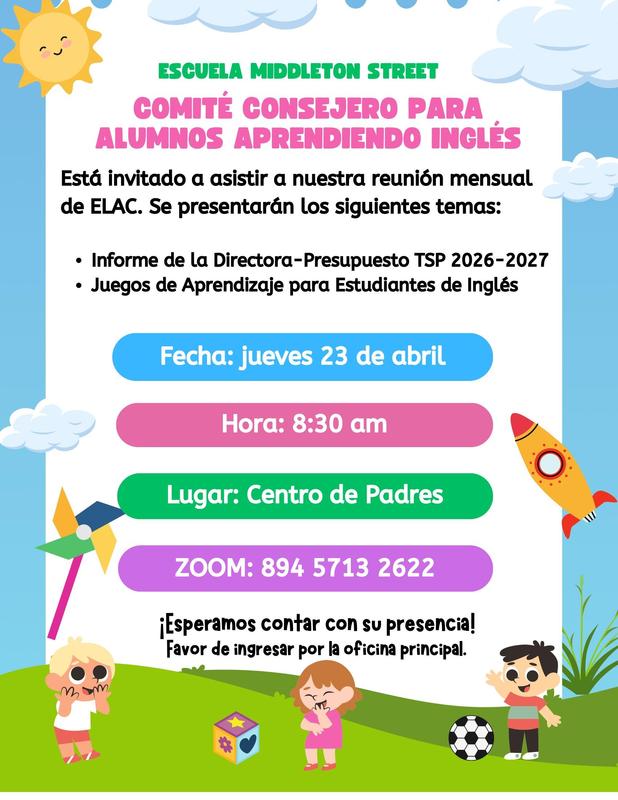 ESCUELA MIDDLETON STREET

COMITÉ CONSEJERO PARA ALUMNOS APRENDIENDO INGLÉS

Está invitado a asistir a nuestra reunión mensual de ELAC. Se presentarán los siguientes temas:

• Informe de la Directora-Presupuesto TSP 2026-2027
• Juegos de Aprendizaje para Estudiantes de Inglés

Fecha: jueves 23 de abril

Hora: 8:30 am

Lugar: Centro de Padres

ZOOM: 894 5713 2622

¡Esperamos contar con su presencia!
Favor de ingresar por la oficina principal.